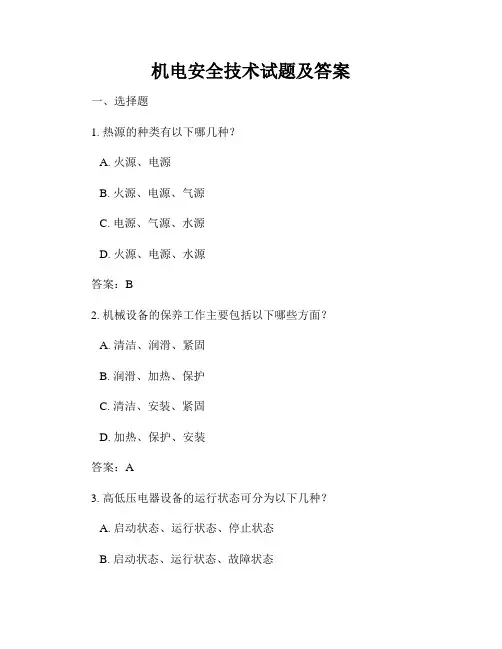 机电安全技术试题及答案

一、选择题

1. 热源的种类有以下哪几种？

A. 火源、电源

B. 火源、电源、气源

C. 电源、气源、水源

D. 火源、电源、水源

答案：B

2. 机械设备的保养工作主要包括以下哪些方面？

A. 清洁、润滑、紧固

B. 润滑、加热、保护

C. 清洁、安装、紧固

D. 加热、保护、安装

答案：A

3. 高低压电器设备的运行状态可分为以下几种？

A. 启动状态、运行状态、停止状态

B. 启动状态、运行状态、故障状态